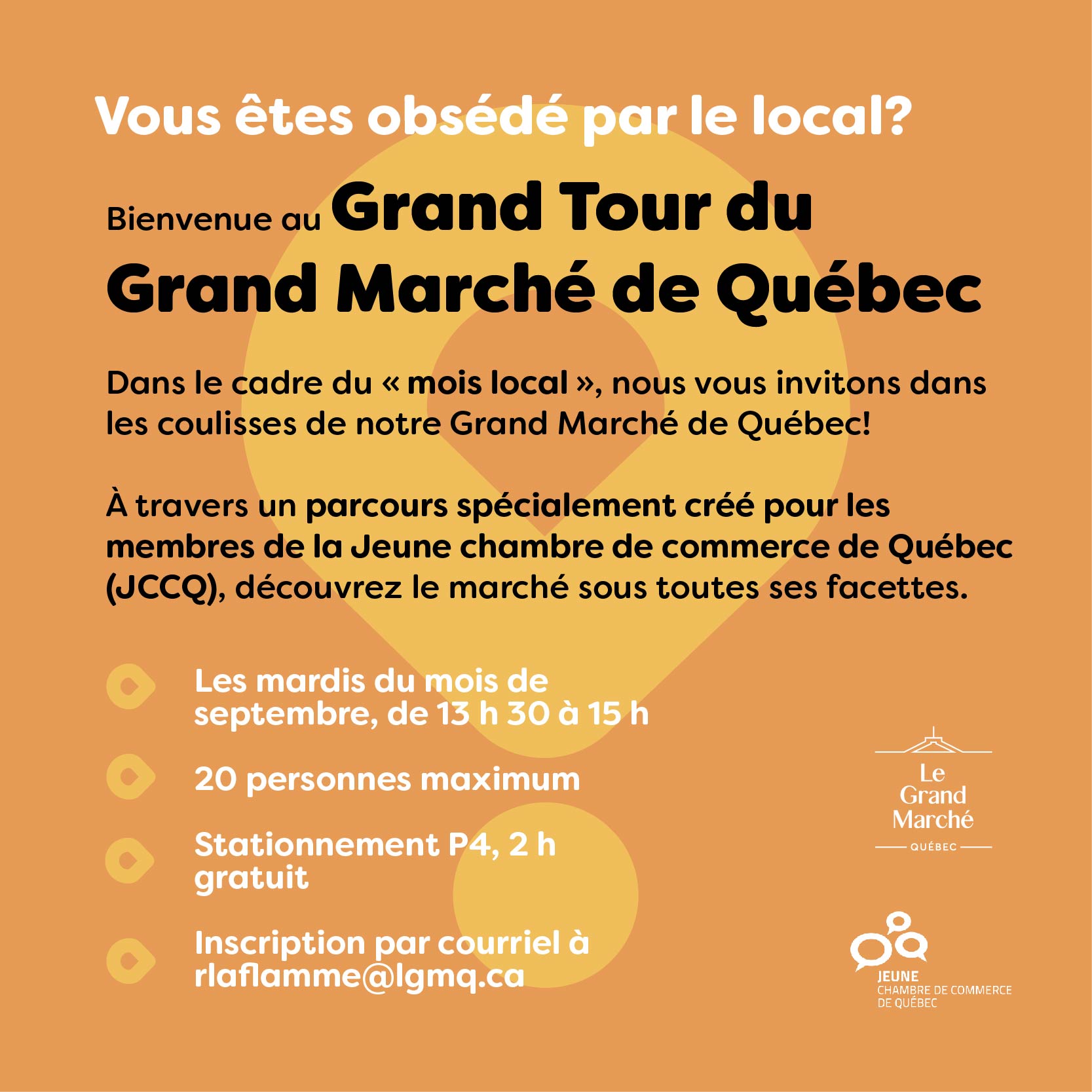 Vous êtes obsédé par le local?

Bienvenue au Grand Tour du Grand Marché de Québec

Dans le cadre du « mois local », nous vous invitons dans les coulisses de notre Grand Marché de Québec!

À travers un parcours spécialement créé pour les membres de la Jeune chambre de commerce de Québec (JCCQ), découvrez le marché sous toutes ses facettes.

Les mardis du mois de septembre, de 13 h 30 à 15 h

20 personnes maximum

Stationnement P4, 2 h gratuit

Inscription par courriel à rlaflamme@lgmq.ca

Le
Grand
Marché
QUÉBEC

JEUNE
CHAMBRE DE COMMERCE
DE QUÉBEC